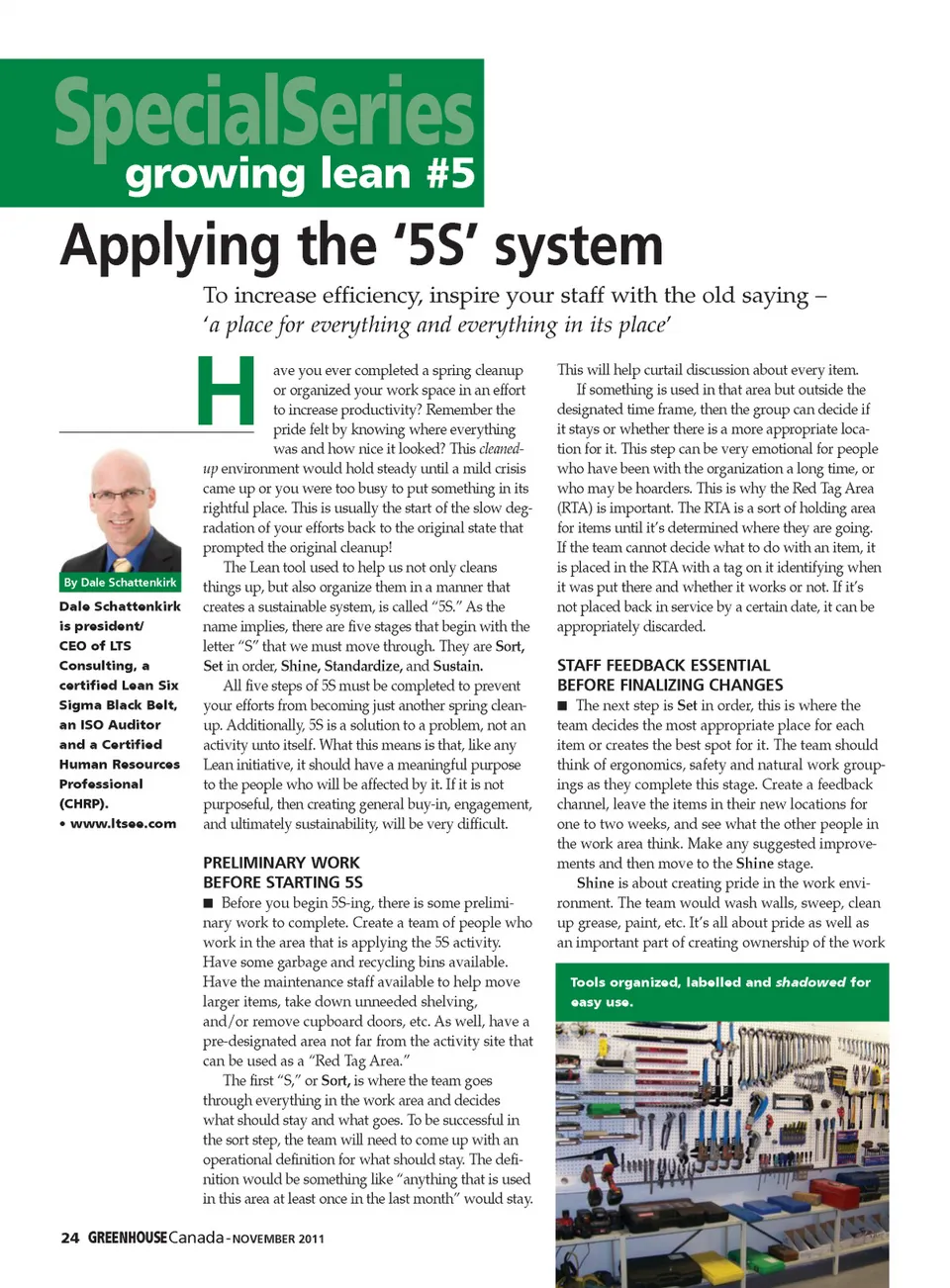 SpecialSeries
growing lean #5

Applying the '5S' system

To increase efficiency, inspire your staff with the old saying – 'a place for everything and everything in its place'

By Dale Schattenkirk

Dale Schattenkirk is president/ CEO of LTS Consulting, a certified Lean Six Sigma Black Belt, an ISO Auditor and a Certified Human Resources Professional (CHRP). • www.ltsee.com

Have you ever completed a spring cleanup or organized your work space in an effort to increase productivity? Remember the pride felt by knowing where everything was and how nice it looked? This cleaned-up environment would hold steady until a mild crisis came up or you were too busy to put something in its rightful place. This is usually the start of the slow degradation of your efforts back to the original state that prompted the original cleanup!

The Lean tool used to help us not only cleans things up, but also organize them in a manner that creates a sustainable system, is called "5S." As the name implies, there are five stages that begin with the letter "S" that we must move through. They are Sort, Set in order, Shine, Standardize, and Sustain.

All five steps of 5S must be completed to prevent your efforts from becoming just another spring cleanup. Additionally, 5S is a solution to a problem, not an activity unto itself. What this means is that, like any Lean initiative, it should have a meaningful purpose to the people who will be affected by it. If it is not purposeful, then creating general buy-in, engagement, and ultimately sustainability, will be very difficult.

PRELIMINARY WORK BEFORE STARTING 5S

■ Before you begin 5S-ing, there is some preliminary work to complete. Create a team of people who work in the area that is applying the 5S activity. Have some garbage and recycling bins available. Have the maintenance staff available to help move larger items, take down unneeded shelving, and/or remove cupboard doors, etc. As well, have a pre-designated area not far from the activity site that can be used as a "Red Tag Area."

The first "S," or Sort, is where the team goes through everything in the work area and decides what should stay and what goes. To be successful in the sort step, the team will need to come up with an operational definition for what should stay. The definition would be something like "anything that is used in this area at least once in the last month" would stay.

This will help curtail discussion about every item.

If something is used in that area but outside the designated time frame, then the group can decide if it stays or whether there is a more appropriate location for it. This step can be very emotional for people who have been with the organization a long time, or who may be hoarders. This is why the Red Tag Area (RTA) is important. The RTA is a sort of holding area for items until it's determined where they are going. If the team cannot decide what to do with an item, it is placed in the RTA with a tag on it identifying when it was put there and whether it works or not. If it's not placed back in service by a certain date, it can be appropriately discarded.

STAFF FEEDBACK ESSENTIAL BEFORE FINALIZING CHANGES

■ The next step is Set in order, this is where the team decides the most appropriate place for each item or creates the best spot for it. The team should think of ergonomics, safety and natural work groupings as they complete this stage. Create a feedback channel, leave the items in their new locations for one to two weeks, and see what the other people in the work area think. Make any suggested improvements and then move to the Shine stage.

Shine is about creating pride in the work environment. The team would wash walls, sweep, clean up grease, paint, etc. It's all about pride as well as an important part of creating ownership of the work

Tools organized, labelled and shadowed for easy use.

24 GREENHOUSE Canada - NOVEMBER 2011